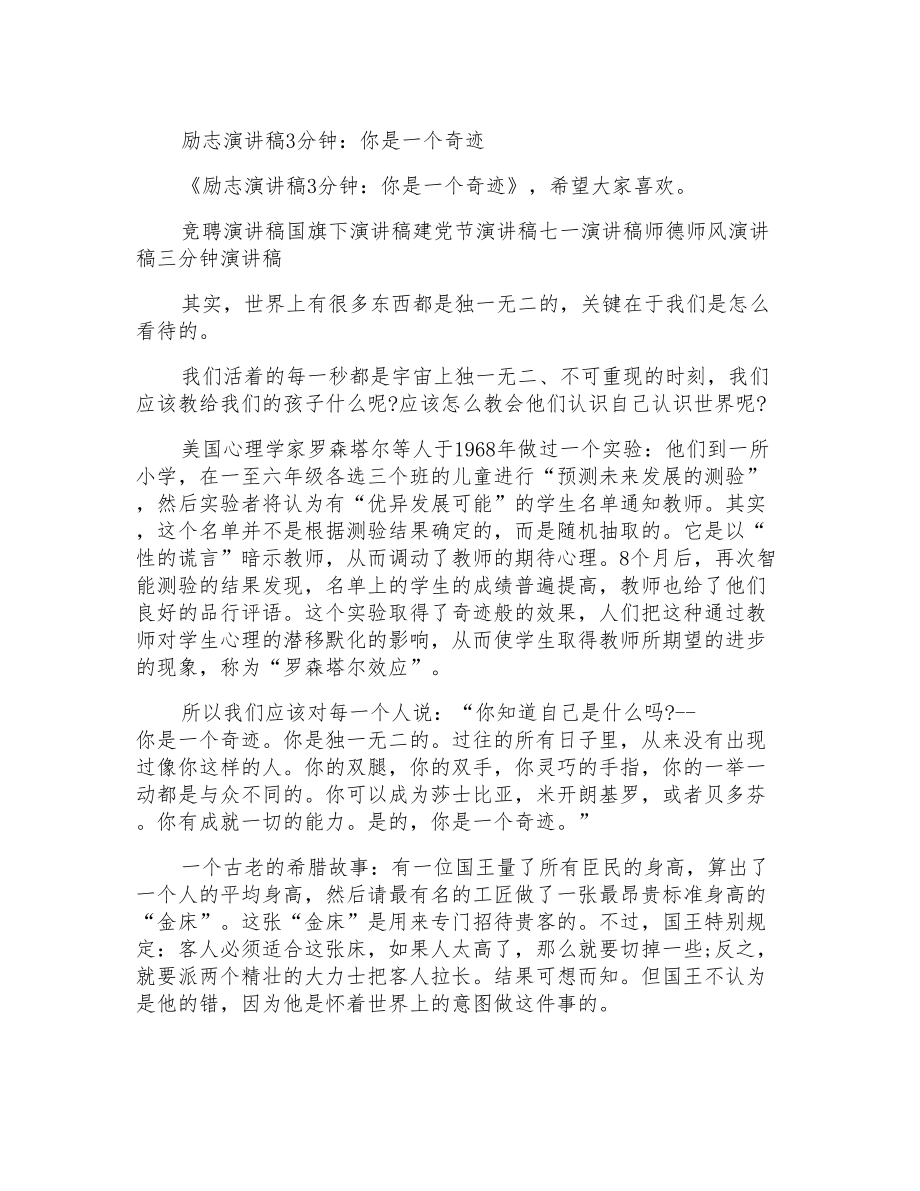 励志演讲稿3分钟：你是一个奇迹

《励志演讲稿3分钟：你是一个奇迹》，希望大家喜欢。

竞聘演讲稿国旗下演讲稿建党节演讲稿七一演讲稿师德师风演讲稿三分钟演讲稿

其实，世界上有很多东西都是独一无二的，关键在于我们是怎么看待的。

我们活着的每一秒都是宇宙上独一无二、不可重现的时刻，我们应该教给我们的孩子什么呢?应该怎么教会他们认识自己认识世界呢?

美国心理学家罗森塔尔等人于1968年做过一个实验：他们到一所小学，在一至六年级各选三个班的儿童进行“预测未来发展的测验”，然后实验者将认为有“优异发展可能”的学生名单通知教师。其实，这个名单并不是根据测验结果确定的，而是随机抽取的。它是以“性的谎言”暗示教师，从而调动了教师的期待心理。8个月后，再次智能测验的结果发现，名单上的学生的成绩普遍提高，教师也给了他们良好的品行评语。这个实验取得了奇迹般的效果，人们把这种通过教师对学生心理的潜移默化的影响，从而使学生取得教师所期望的进步的现象，称为“罗森塔尔效应”。

所以我们应该对每一个人说：“你知道自己是什么吗?--你是一个奇迹。你是独一无二的。过往的所有日子里，从来没有出现过像你这样的人。你的双腿，你的双手，你灵巧的手指，你的一举一动都是与众不同的。你可以成为莎士比亚，米开朗基罗，或者贝多芬。你有成就一切的能力。是的，你是一个奇迹。”

一个古老的希腊故事：有一位国王量了所有臣民的身高，算出了一个人的平均身高，然后请最有名的工匠做了一张最昂贵标准身高的“金床”。这张“金床”是用来专门招待贵客的。不过，国王特别规定：客人必须适合这张床，如果人太高了，那么就要切掉一些;反之，就要派两个精壮的大力士把客人拉长。结果可想而知。但国王不认为是他的错，因为他是怀着世界上的意图做这件事的。